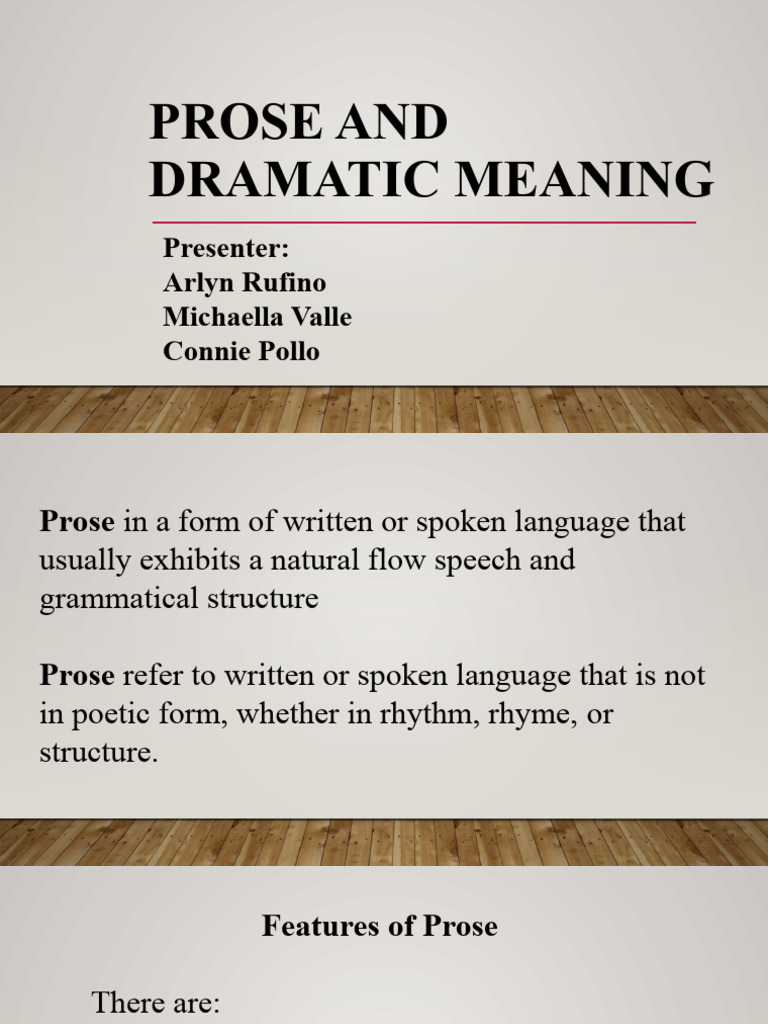 PROSE AND DRAMATIC MEANING

Presenter:
Arlyn Rufino
Michaella Valle
Connie Pollo

Prose in a form of written or spoken language that usually exhibits a natural flow speech and grammatical structure

Prose refer to written or spoken language that is not in poetic form, whether in rhythm, rhyme, or structure.

Features of Prose

There are: